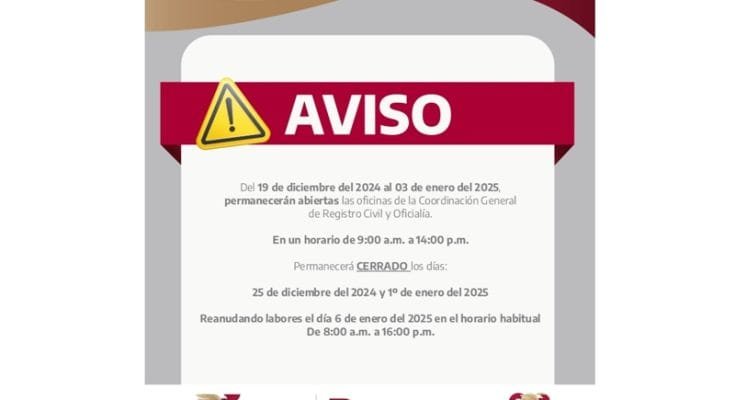 AVISO

Del 19 de diciembre del 2024 al 03 de enero del 2025, permanecerán abiertas las oficinas de la Coordinación General de Registro Civil y Oficialía.

En un horario de 9:00 a.m. a 14:00 p.m.

Permanecerá CERRADO los días:

25 de diciembre del 2024 y 1º de enero del 2025

Reanudando labores el día 6 de enero del 2025 en el horario habitual De 8:00 a.m. a 16:00 p.m.